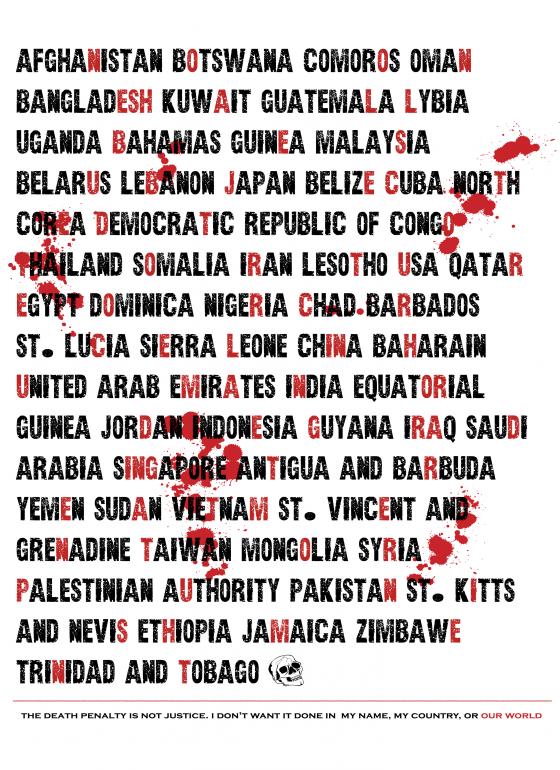 AFGHANISTAN BOTSWANA COMOROS OMAN BANGLADESH KUWAIT GUATEMALA LYBIA UGANDA BAHAMAS GUINEA MALAYSIA BELARUS LEBANON JAPAN BELIZE CUBA NORTH COREA DEMOCRATIC REPUBLIC OF CONGO THAILAND SOMALIA IRAN LESOTHO USA QATAR EGYPT DOMINICA NIGERIA CHAD BARBADOS ST. LUCIA SIERRA LEONE CHINA BAHARAIN UNITED ARAB EMIRATES INDIA EQUATORIAL GUINEA JORDAN INDONESIA GUYANA IRAQ SAUDI ARABIA SINGAPORE ANTIGUA AND BARBUDA YEMEN SUDAN VIETNAM ST. VINCENT AND GRENADINE TAIWAN MONGOLIA SYRIA PALESTINIAN AUTHORITY PAKISTAN ST. KITTS AND NEVIS ETHIOPIA JAMAICA ZIMBAWE TRINIDAD AND TOBAGO

THE DEATH PENALTY IS NOT JUSTICE. I DON'T WANT IT DONE IN MY NAME, MY COUNTRY, OR OUR WORLD